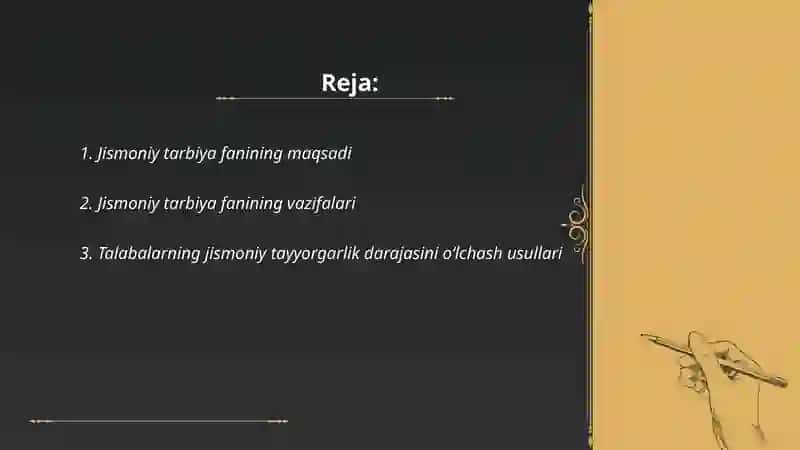 Reja:

1. Jismoniy tarbiya fanining maqsadi

2. Jismoniy tarbiya fanining vazifalari

3. Talabalarning jismoniy tayyorgarlik darajasini o'lchash usullari